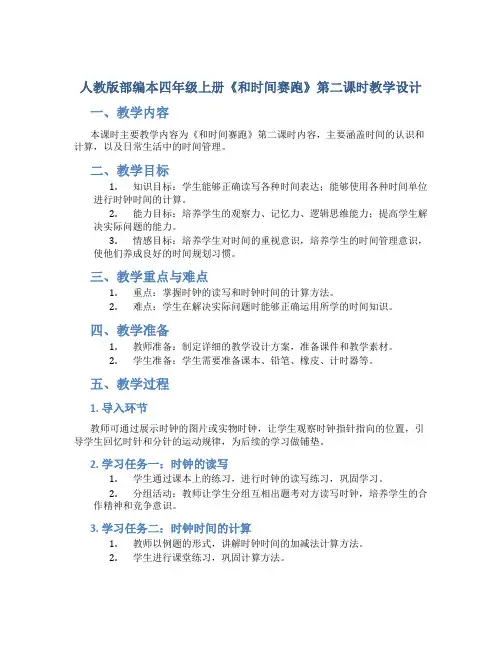 人教版部编本四年级上册《和时间赛跑》第二课时教学设计

一、教学内容

本课时主要教学内容为《和时间赛跑》第二课时内容，主要涵盖时间的认识和计算，以及日常生活中的时间管理。

二、教学目标

1. 知识目标：学生能够正确读写各种时间表达；能够使用各种时间单位进行时钟时间的计算。

2. 能力目标：培养学生的观察力、记忆力、逻辑思维能力；提高学生解决实际问题的能力。

3. 情感目标：培养学生对时间的重视意识，培养学生的时间管理意识，使他们养成良好的时间规划习惯。

三、教学重点与难点

1. 重点：掌握时钟的读写和时钟时间的计算方法。

2. 难点：学生在解决实际问题时能够正确运用所学的时间知识。

四、教学准备

1. 教师准备：制定详细的教学设计方案，准备课件和教学素材。

2. 学生准备：学生需要准备课本、铅笔、橡皮、计时器等。

五、教学过程

1. 导入环节

教师可通过展示时钟的图片或实物时钟，让学生观察时钟指针指向的位置，引导学生回忆时针和分针的运动规律，为后续的学习做铺垫。

2. 学习任务一：时钟的读写

1. 学生通过课本上的练习，进行时钟的读写练习，巩固学习。

2. 分组活动：教师让学生分组互相出题考对方读写时钟，培养学生的合作精神和竞争意识。

3. 学习任务二：时钟时间的计算

1. 教师以例题的形式，讲解时钟时间的加减法计算方法。

2. 学生进行课堂练习，巩固计算方法。